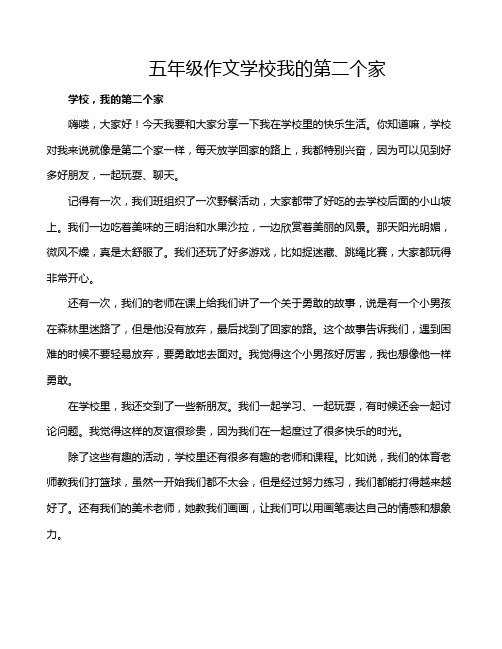 五年级作文学校我的第二个家

学校，我的第二个家

嗨喽，大家好！今天我要和大家分享一下我在学校里的快乐生活。你知道嘛，学校对我来说就像是第二个家一样，每天放学回家的路上，我都特别兴奋，因为可以见到好多好朋友，一起玩耍、聊天。

记得有一次，我们班组织了一次野餐活动，大家都带了好吃的去学校后面的小山坡上。我们一边吃着美味的三明治和水果沙拉，一边欣赏着美丽的风景。那天阳光明媚，微风不燥，真是太舒服了。我们还玩了好多游戏，比如捉迷藏、跳绳比赛，大家都玩得非常开心。

还有一次，我们的老师在课上给我们讲了一个关于勇敢的故事，说是有一个小男孩在森林里迷路了，但是他没有放弃，最后找到了回家的路。这个故事告诉我们，遇到困难的时候不要轻易放弃，要勇敢地去面对。我觉得这个小男孩好厉害，我也想像他一样勇敢。

在学校里，我还交到了一些新朋友。我们一起学习、一起玩耍，有时候还会一起讨论问题。我觉得这样的友谊很珍贵，因为我们在一起度过了很多快乐的时光。

除了这些有趣的活动，学校里还有很多有趣的老师和课程。比如说，我们的体育老师教我们打篮球，虽然一开始我们都不太会，但是经过努力练习，我们都能打得越来越好了。还有我们的美术老师，她教我们画画，让我们可以用画笔表达自己的情感和想象力。